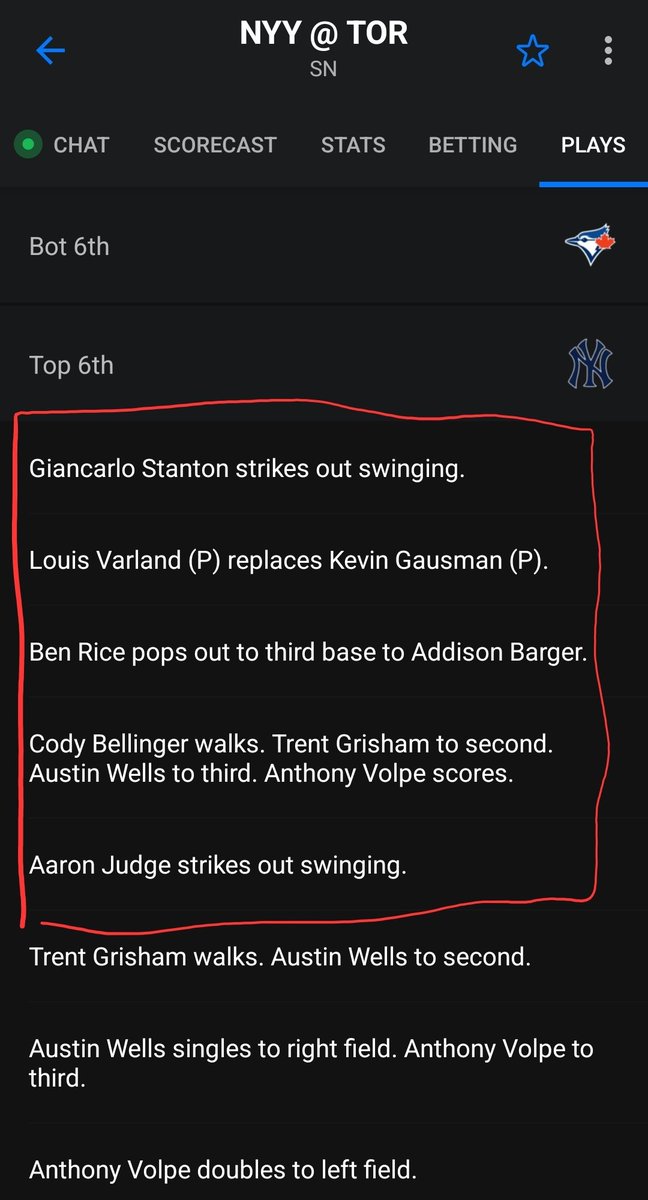 NYY @ TOR
SN

CHAT SCORECAST STATS BETTING PLAYS

Bot 6th

Top 6th

Giancarlo Stanton strikes out swinging.

Louis Varland (P) replaces Kevin Gausman (P).

Ben Rice pops out to third base to Addison Barger.

Cody Bellinger walks. Trent Grisham to second. Austin Wells to third. Anthony Volpe scores.

Aaron Judge strikes out swinging.

Trent Grisham walks. Austin Wells to second.

Austin Wells singles to right field. Anthony Volpe to third.

Anthony Volpe doubles to left field.